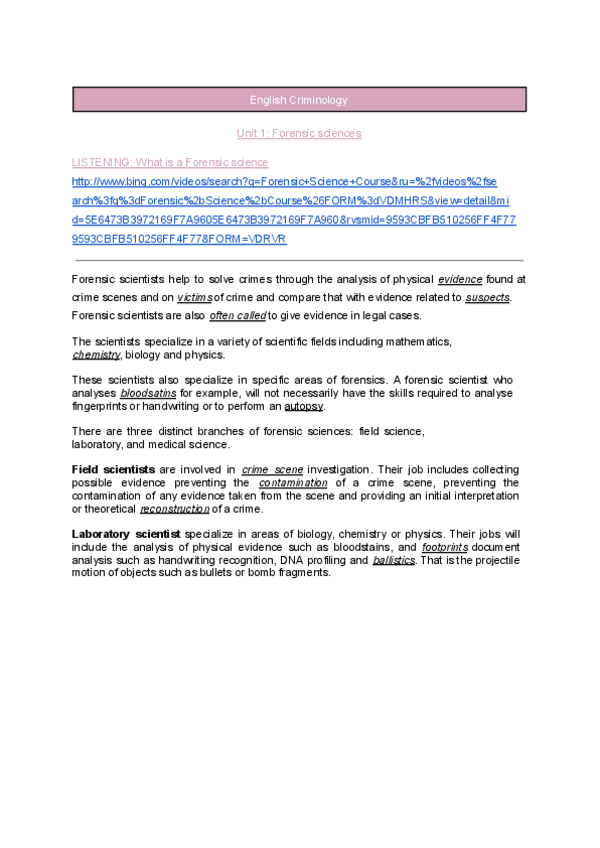 English Criminology

Unit 1: Forensic sciences

LISTENING: What is a Forensic science

http://www.bing.com/videos/search?q=Forensic+Science+Course&ru=%2fvideos%2fsearch%3fq%3dForensic%2bScience%2bCourse%26FORM%3dVDMHRS&view=detail&mid=5E6473B3972169F7A9605E6473B3972169F7A960&rvsmid=9593CBFB510256FF4F779593CBFB510256FF4F77&FORM=VDRVR

Forensic scientists help to solve crimes through the analysis of physical evidence found at crime scenes and on victims of crime and compare that with evidence related to suspects. Forensic scientists are also often called to give evidence in legal cases.

The scientists specialize in a variety of scientific fields including mathematics, chemistry, biology and physics.

These scientists also specialize in specific areas of forensics. A forensic scientist who analyses bloodsatins for example, will not necessarily have the skills required to analyse fingerprints or handwriting or to perform an autopsy.

There are three distinct branches of forensic sciences: field science, laboratory, and medical science.

Field scientists are involved in crime scene investigation. Their job includes collecting possible evidence preventing the contamination of a crime scene, preventing the contamination of any evidence taken from the scene and providing an initial interpretation or theoretical reconstruction of a crime.

Laboratory scientist specialize in areas of biology, chemistry or physics. Their jobs will include the analysis of physical evidence such as bloodstains, and footprints document analysis such as handwriting recognition, DNA profiling and ballistics. That is the projectile motion of objects such as bullets or bomb fragments.